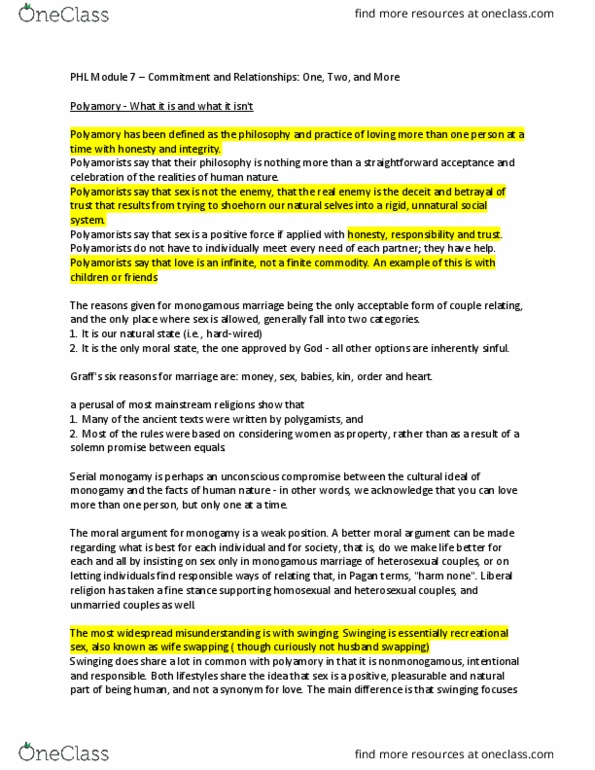 OneClass

find more resources at oneclass.com

PHL Module 7 – Commitment and Relationships: One, Two, and More

Polyamory - What it is and what it isn't

Polyamory has been defined as the philosophy and practice of loving more than one person at a time with honesty and integrity.
Polyamorists say that their philosophy is nothing more than a straightforward acceptance and celebration of the realities of human nature.
Polyamorists say that sex is not the enemy, that the real enemy is the deceit and betrayal of trust that results from trying to shoehorn our natural selves into a rigid, unnatural social system.
Polyamorists say that sex is a positive force if applied with honesty, responsibility and trust.
Polyamorists do not have to individually meet every need of each partner; they have help.
Polyamorists say that love is an infinite, not a finite commodity. An example of this is with children or friends

The reasons given for monogamous marriage being the only acceptable form of couple relating, and the only place where sex is allowed, generally fall into two categories.
1. It is our natural state (i.e., hard-wired)
2. It is the only moral state, the one approved by God - all other options are inherently sinful.

Graff's six reasons for marriage are: money, sex, babies, kin, order and heart.

a perusal of most mainstream religions show that
1. Many of the ancient texts were written by polygamists, and
2. Most of the rules were based on considering women as property, rather than as a result of a solemn promise between equals.

Serial monogamy is perhaps an unconscious compromise between the cultural ideal of monogamy and the facts of human nature - in other words, we acknowledge that you can love more than one person, but only one at a time.

The moral argument for monogamy is a weak position. A better moral argument can be made regarding what is best for each individual and for society, that is, do we make life better for each and all by insisting on sex only in monogamous marriage of heterosexual couples, or on letting individuals find responsible ways of relating that, in Pagan terms, "harm none". Liberal religion has taken a fine stance supporting homosexual and heterosexual couples, and unmarried couples as well.

The most widespread misunderstanding is with swinging. Swinging is essentially recreational sex, also known as wife swapping ( though curiously not husband swapping)
Swinging does share a lot in common with polyamory in that it is nonmonogamous, intentional and responsible. Both lifestyles share the idea that sex is a positive, pleasurable and natural part of being human, and not a synonym for love. The main difference is that swinging focuses

OneClass

find more resources at oneclass.com